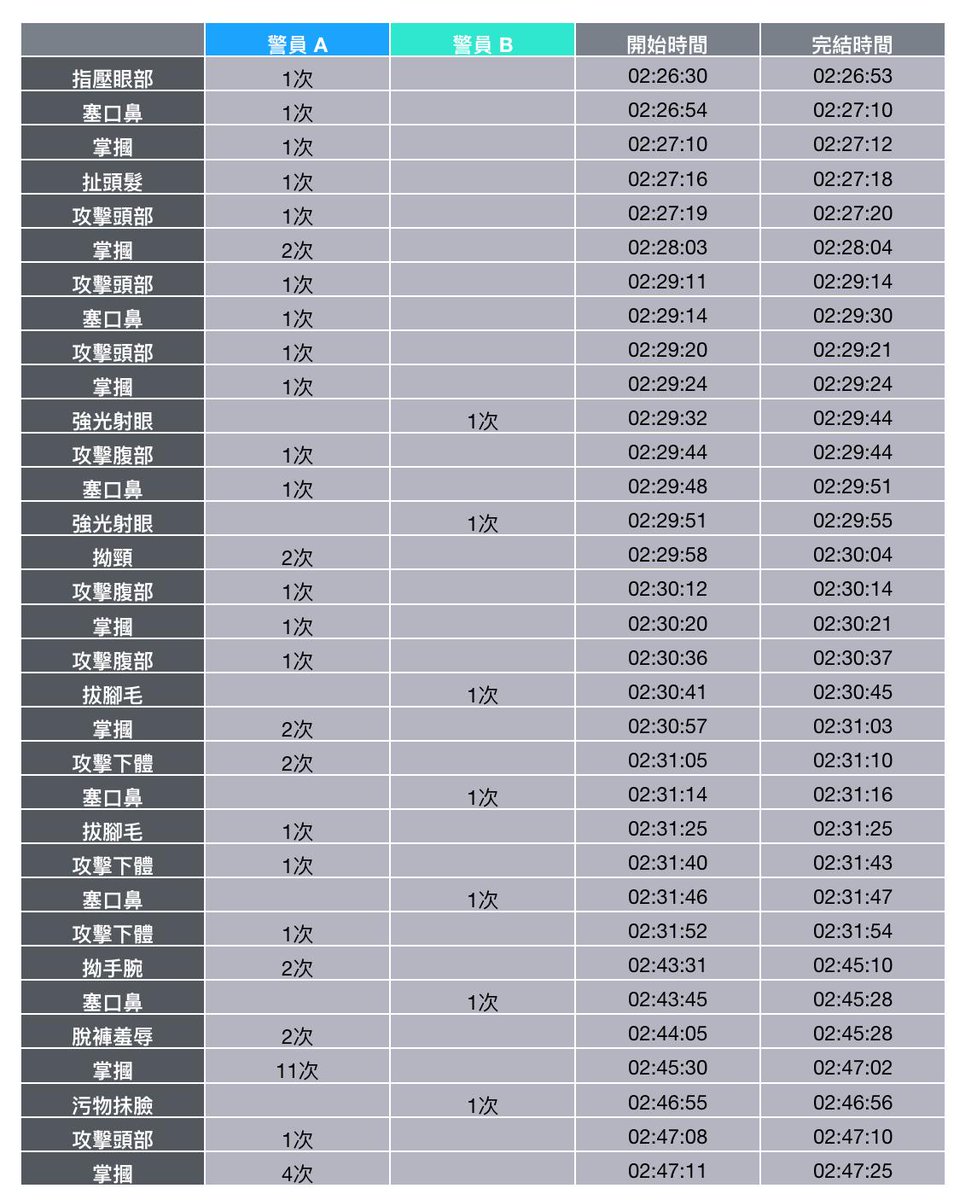 |  | 警員 A | 警員 B | 開始時間 | 完結時間 |
|---|---|---|---|---|
| 指壓眼部 | 1次 |  | 02:26:30 | 02:26:53 |
| 塞口鼻 | 1次 |  | 02:26:54 | 02:27:10 |
| 掌摑 | 1次 |  | 02:27:10 | 02:27:12 |
| 扯頭髮 | 1次 |  | 02:27:16 | 02:27:18 |
| 攻擊頭部 | 1次 |  | 02:27:19 | 02:27:20 |
| 掌摑 | 2次 |  | 02:28:03 | 02:28:04 |
| 攻擊頭部 | 1次 |  | 02:29:11 | 02:29:14 |
| 塞口鼻 | 1次 |  | 02:29:14 | 02:29:30 |
| 攻擊頭部 | 1次 |  | 02:29:20 | 02:29:21 |
| 掌摑 | 1次 |  | 02:29:24 | 02:29:24 |
| 強光射眼 |  | 1次 | 02:29:32 | 02:29:44 |
| 攻擊腹部 | 1次 |  | 02:29:44 | 02:29:44 |
| 塞口鼻 | 1次 |  | 02:29:48 | 02:29:51 |
| 強光射眼 |  | 1次 | 02:29:51 | 02:29:55 |
| 拗頸 | 2次 |  | 02:29:58 | 02:30:04 |
| 攻擊腹部 | 1次 |  | 02:30:12 | 02:30:14 |
| 掌摑 | 1次 |  | 02:30:20 | 02:30:21 |
| 攻擊腹部 | 1次 |  | 02:30:36 | 02:30:37 |
| 拔腳毛 |  | 1次 | 02:30:41 | 02:30:45 |
| 掌摑 | 2次 |  | 02:30:57 | 02:31:03 |
| 攻擊下體 | 2次 |  | 02:31:05 | 02:31:10 |
| 塞口鼻 |  | 1次 | 02:31:14 | 02:31:16 |
| 拔腳毛 | 1次 |  | 02:31:25 | 02:31:25 |
| 攻擊下體 | 1次 |  | 02:31:40 | 02:31:43 |
| 塞口鼻 |  | 1次 | 02:31:46 | 02:31:47 |
| 攻擊下體 | 1次 |  | 02:31:52 | 02:31:54 |
| 拗手腕 | 2次 |  | 02:43:31 | 02:45:10 |
| 塞口鼻 |  | 1次 | 02:43:45 | 02:45:28 |
| 脫褲羞辱 | 2次 |  | 02:44:05 | 02:45:28 |
| 掌摑 | 11次 |  | 02:45:30 | 02:47:02 |
| 污物抹臉 |  | 1次 | 02:46:55 | 02:46:56 |
| 攻擊頭部 | 1次 |  | 02:47:08 | 02:47:10 |
| 掌摑 | 4次 |  | 02:47:11 | 02:47:25 |